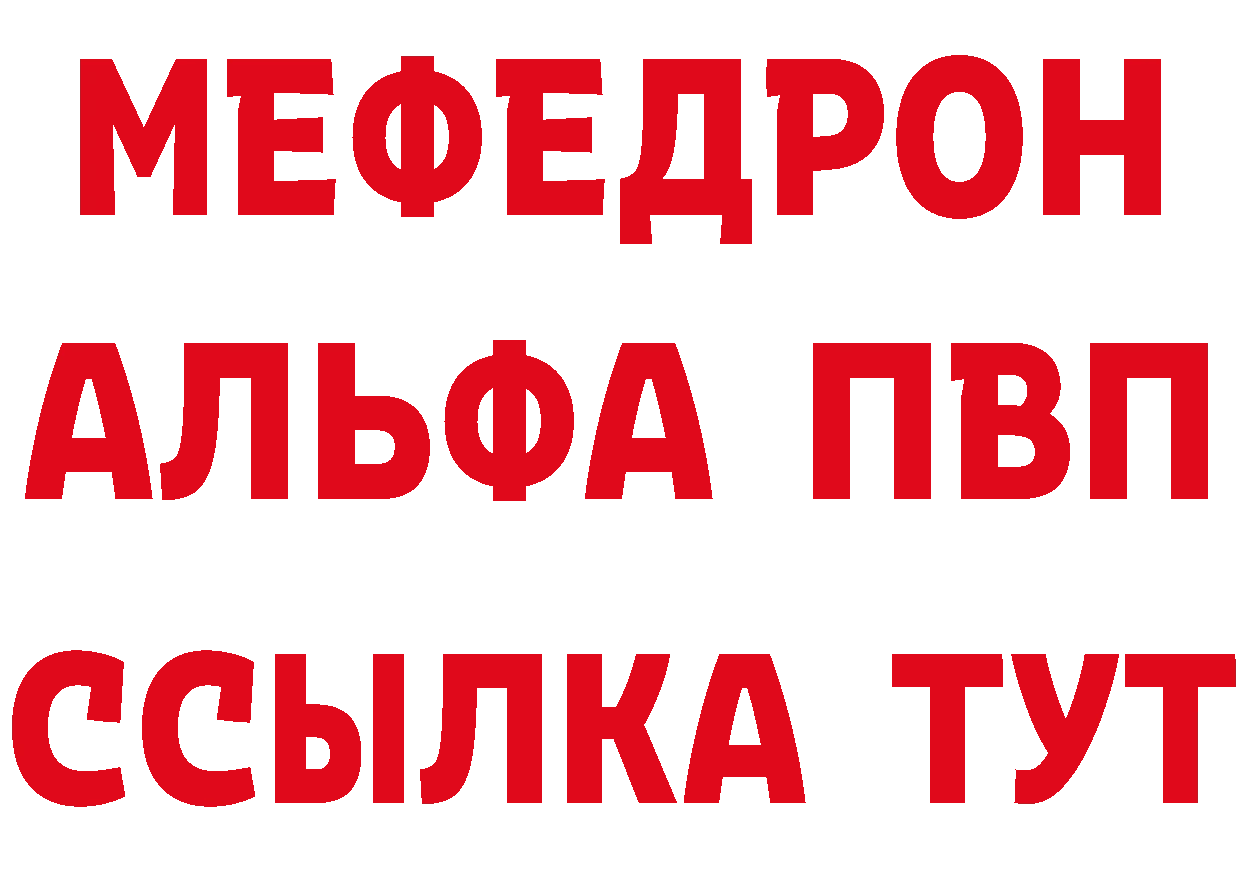 МЕФЕДРОН
АЛЬФА ПВП
ССЫЛКА ТУТ